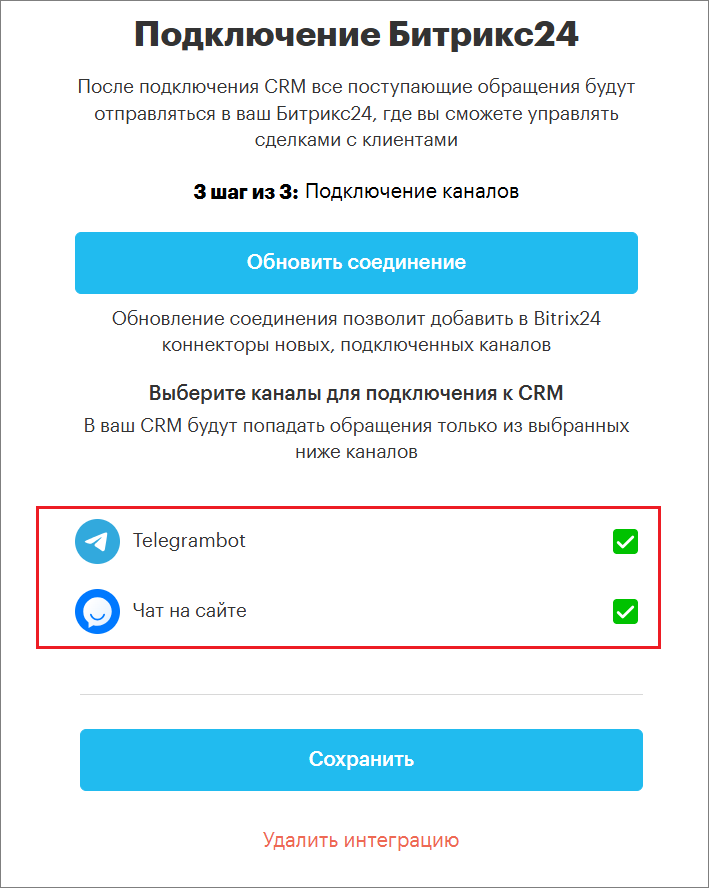 Подключение Битрикс24

После подключения CRM все поступающие обращения будут отправляться в ваш Битрикс24, где вы сможете управлять сделками с клиентами

3 шаг из 3: Подключение каналов

Обновить соединение

Обновление соединения позволит добавить в Bitrix24 коннекторы новых, подключенных каналов

Выберите каналы для подключения к CRM

В ваш CRM будут попадать обращения только из выбранных ниже каналов

Telegrambot

Чат на сайте

Сохранить

Удалить интеграцию